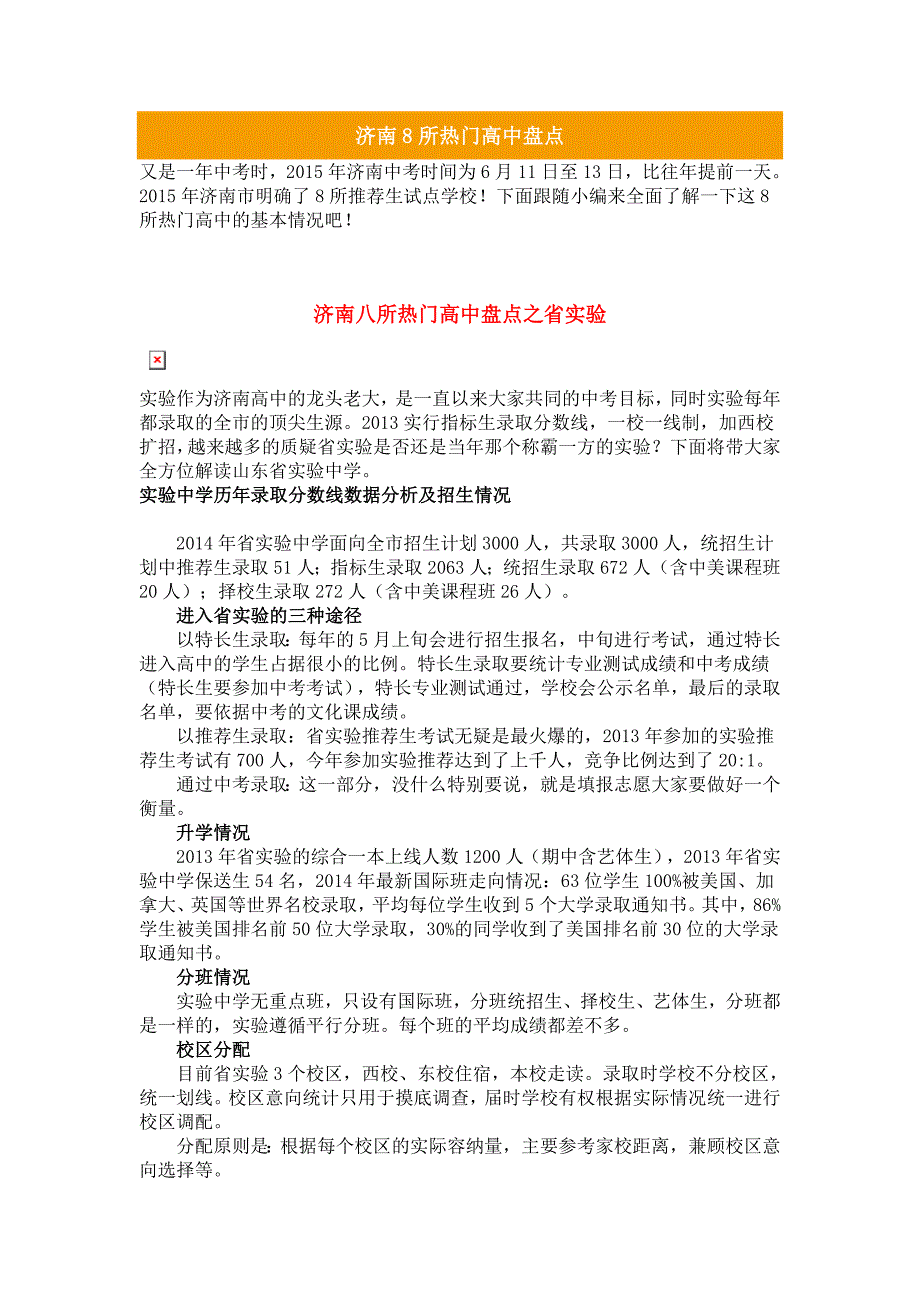 济南 8 所热门高中盘点

又是一年中考时，2015 年济南中考时间为 6 月 11 日至 13 日，比往年提前一天。2015 年济南市明确了 8 所推荐生试点学校！下面跟随小编来全面了解一下这 8 所热门高中的基本情况吧！

济南八所热门高中盘点之省实验

实验作为济南高中的龙头老大，是一直以来大家共同的中考目标，同时实验每年都录取的全市的顶尖生源。2013 实行指标生录取分数线，一校一线制，加西校扩招，越来越多的质疑省实验是否还是当年那个称霸一方的实验？下面将带大家全方位解读山东省实验中学。

实验中学历年录取分数线数据分析及招生情况

2014 年省实验中学面向全市招生计划 3000 人，共录取 3000 人，统招生计划中推荐生录取 51 人；指标生录取 2063 人；统招生录取 672 人（含中美课程班 20 人）；择校生录取 272 人（含中美课程班 26 人）。

进入省实验的三种途径

以特长生录取：每年的 5 月上旬会进行招生报名，中旬进行考试，通过特长进入高中的学生占据很小的比例。特长生录取要统计专业测试成绩和中考成绩（特长生要参加中考考试），特长专业测试通过，学校会公示名单，最后的录取名单，要依据中考的文化课成绩。

以推荐生录取：省实验推荐生考试无疑是最火爆的，2013 年参加的实验推荐生考试有 700 人，今年参加实验推荐达到了上千人，竞争比例达到了 20:1。

通过中考录取：这一部分，没什么特别要说，就是填报志愿大家要做好一个衡量。

升学情况

2013 年省实验的综合一本上线人数 1200 人（期中含艺体生），2013 年省实验中学保送生 54 名，2014 年最新国际班走向情况：63 位学生 100%被美国、加拿大、英国等世界名校录取，平均每位学生收到 5 个大学录取通知书。其中，86%学生被美国排名前 50 位大学录取，30%的同学收到了美国排名前 30 位的大学录取通知书。

分班情况

实验中学无重点班，只设有国际班，分班统招生、择校生、艺体生，分班都是一样的，实验遵循平行分班。每个班的平均成绩都差不多。

校区分配

目前省实验 3 个校区，西校、东校住宿，本校走读。录取时学校不分校区，统一划线。校区意向统计只用于摸底调查，届时学校有权根据实际情况统一进行校区调配。

分配原则是：根据每个校区的实际容纳量，主要参考家校距离，兼顾校区意向选择等。